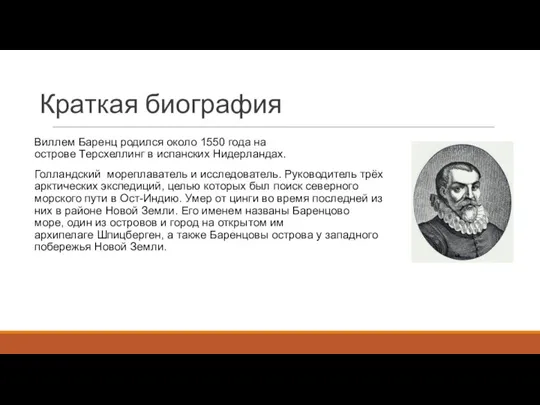 Краткая биография

Виллем Баренц родился около 1550 года на острове Терсхеллинг в испанских Нидерландах.

Голландский мореплаватель и исследователь. Руководитель трёх арктических экспедиций, целью которых был поиск северного морского пути в Ост-Индию. Умер от цинги во время последней из них в районе Новой Земли. Его именем названы Баренцово море, один из островов и город на открытом им архипелаге Шпицберген, а также Баренцовы острова у западного побережья Новой Земли.